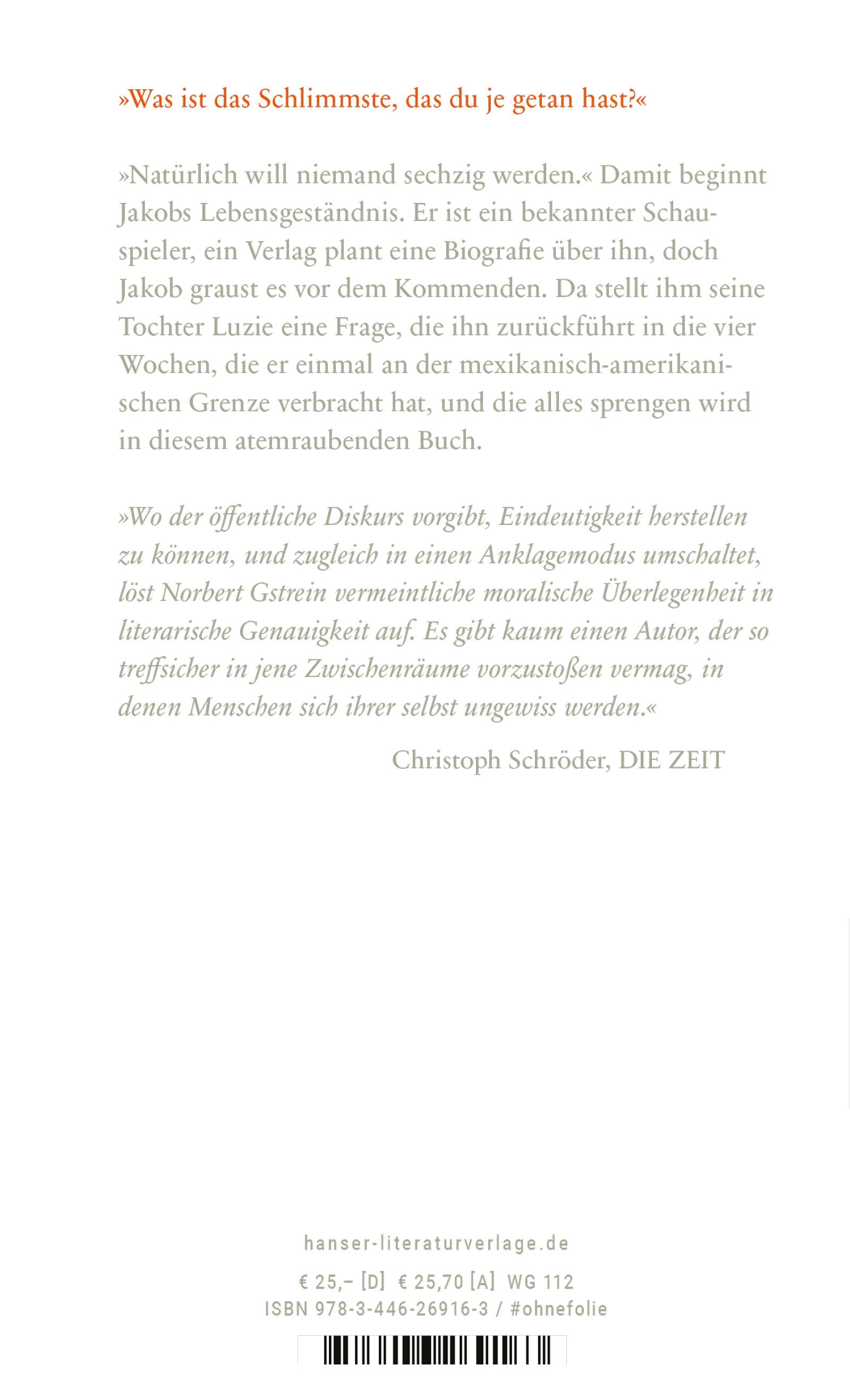 »Was ist das Schlimmste, das du je getan hast?«

»Natürlich will niemand sechzig werden.« Damit beginnt Jakobs Lebensgeständnis. Er ist ein bekannter Schauspieler, ein Verlag plant eine Biografie über ihn, doch Jakob graust es vor dem Kommenden. Da stellt ihm seine Tochter Luzie eine Frage, die ihn zurückführt in die vier Wochen, die er einmal an der mexikanisch-amerikanischen Grenze verbracht hat, und die alles sprengen wird in diesem atemraubenden Buch.

»Wo der öffentliche Diskurs vorgibt, Eindeutigkeit herstellen zu können, und zugleich in einen Anklagemodus umschaltet, löst Norbert Gstrein vermeintliche moralische Überlegenheit in literarische Genauigkeit auf. Es gibt kaum einen Autor, der so treffsicher in jene Zwischenräume vorzustoßen vermag, in denen Menschen sich ihrer selbst ungewiss werden.«

Christoph Schröder, DIE ZEIT

hanser-literaturverlage.de

€ 25,– [D] € 25,70 [A] WG 112
ISBN 978-3-446-26916-3 / #ohnefolie